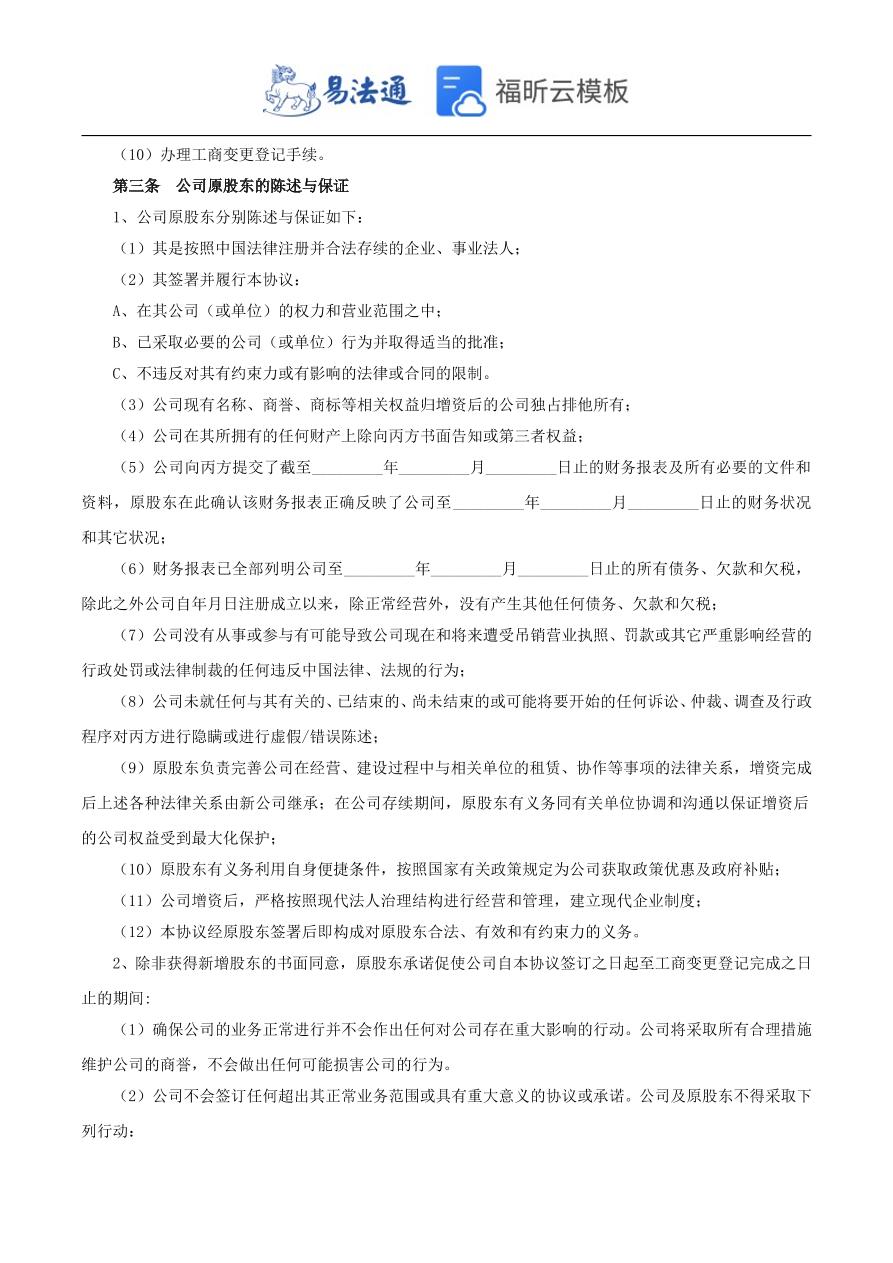 易法通 福昕云模板

（10）办理工商变更登记手续。

第三条　公司原股东的陈述与保证

1、公司原股东分别陈述与保证如下：

（1）其是按照中国法律注册并合法存续的企业、事业法人；

（2）其签署并履行本协议：

A、在其公司（或单位）的权力和营业范围之中；

B、已采取必要的公司（或单位）行为并取得适当的批准；

C、不违反对其有约束力或有影响的法律或合同的限制。

（3）公司现有名称、商誉、商标等相关权益归增资后的公司独占排他所有；

（4）公司在其所拥有的任何财产上除向丙方书面告知或第三者权益；

（5）公司向丙方提交了截至________年________月________日止的财务报表及所有必要的文件和资料，原股东在此确认该财务报表正确反映了公司至________年________月________日止的财务状况和其它状况；

（6）财务报表已全部列明公司至________年________月________日止的所有债务、欠款和欠税，除此之外公司自年月日注册成立以来，除正常经营外，没有产生其他任何债务、欠款和欠税；

（7）公司没有从事或参与有可能导致公司现在和将来遭受吊销营业执照、罚款或其它严重影响经营的行政处罚或法律制裁的任何违反中国法律、法规的行为；

（8）公司未就任何与其有关的、已结束的、尚未结束的或可能将要开始的任何诉讼、仲裁、调查及行政程序对丙方进行隐瞒或进行虚假/错误陈述；

（9）原股东负责完善公司在经营、建设过程中与相关单位的租赁、协作等事项的法律关系，增资完成后上述各种法律关系由新公司继承；在公司存续期间，原股东有义务同有关单位协调和沟通以保证增资后的公司权益受到最大化保护；

（10）原股东有义务利用自身便捷条件，按照国家有关政策规定为公司获取政策优惠及政府补贴；

（11）公司增资后，严格按照现代法人治理结构进行经营和管理，建立现代企业制度；

（12）本协议经原股东签署后即构成对原股东合法、有效和有约束力的义务。

2、除非获得新增股东的书面同意，原股东承诺促使公司自本协议签订之日起至工商变更登记完成之日止的期间:

（1）确保公司的业务正常进行并不会作出任何对公司存在重大影响的行动。公司将采取所有合理措施维护公司的商誉，不会做出任何可能损害公司的行为。

（2）公司不会签订任何超出其正常业务范围或具有重大意义的协议或承诺。公司及原股东不得采取下列行动：